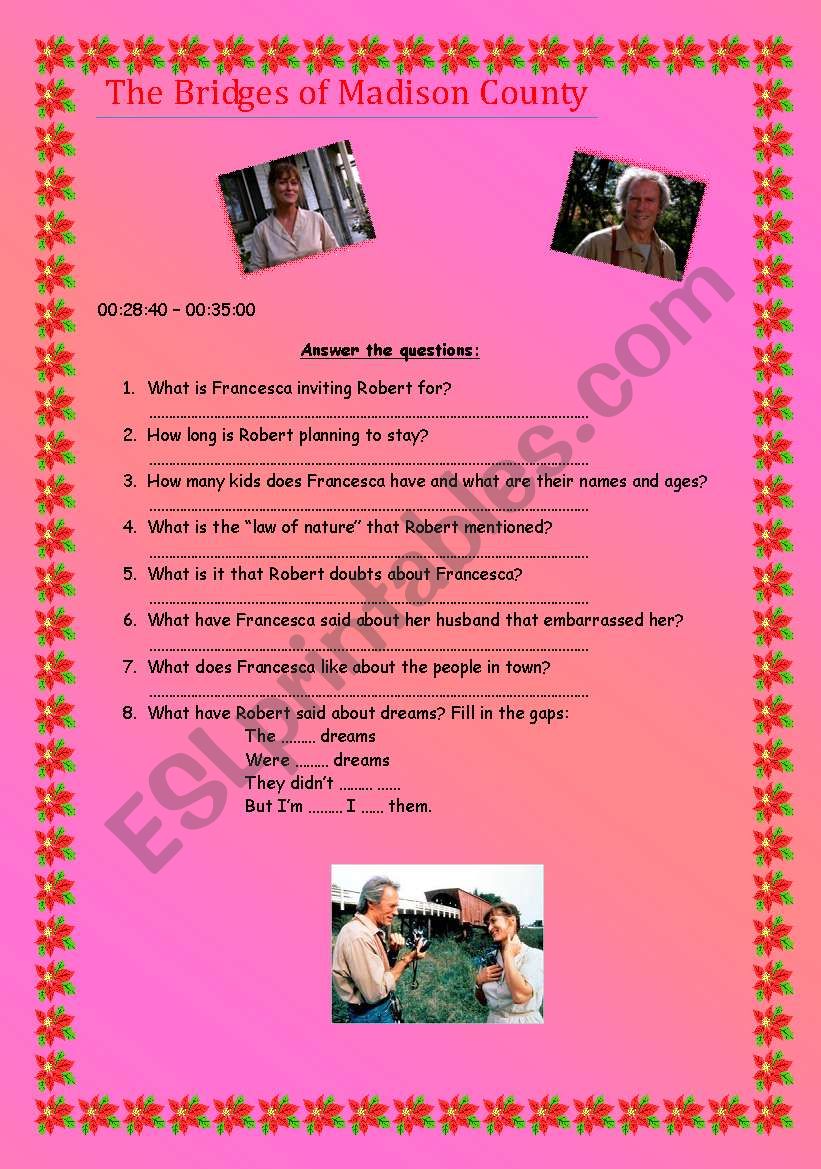 The Bridges of Madison County

00:28:40 – 00:35:00

Answer the questions:

1. What is Francesca inviting Robert for?
____
2. How long is Robert planning to stay?
____
3. How many kids does Francesca have and what are their names and ages?
____
4. What is the "law of nature" that Robert mentioned?
____
5. What is it that Robert doubts about Francesca?
____
6. What have Francesca said about her husband that embarrassed her?
____
7. What does Francesca like about the people in town?
____
8. What have Robert said about dreams? Fill in the gaps:
The ____ dreams
Were ____ dreams
They didn't ____ ____
But I'm ____ I ____ them.

ESLprintables.com